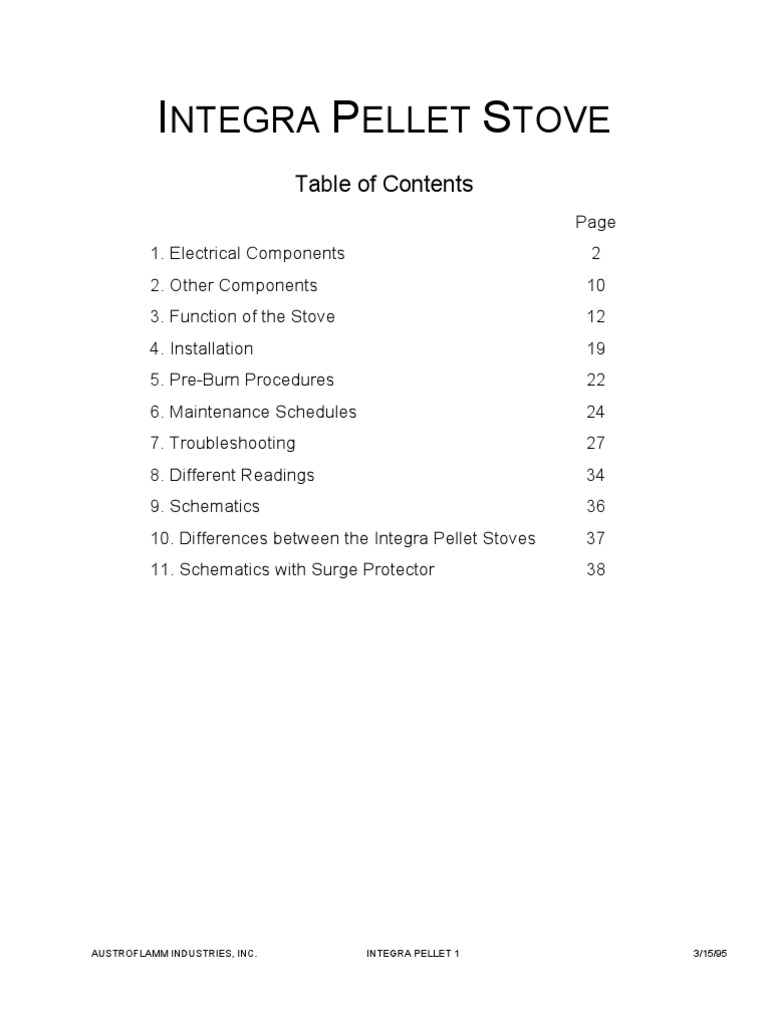 INTEGRA PELLET STOVE

Table of Contents

| | Page |
|---|---|
| 1. Electrical Components | 2 |
| 2. Other Components | 10 |
| 3. Function of the Stove | 12 |
| 4. Installation | 19 |
| 5. Pre-Burn Procedures | 22 |
| 6. Maintenance Schedules | 24 |
| 7. Troubleshooting | 27 |
| 8. Different Readings | 34 |
| 9. Schematics | 36 |
| 10. Differences between the Integra Pellet Stoves | 37 |
| 11. Schematics with Surge Protector | 38 |

AUSTROFLAMM INDUSTRIES, INC. INTEGRA PELLET 1 3/15/95